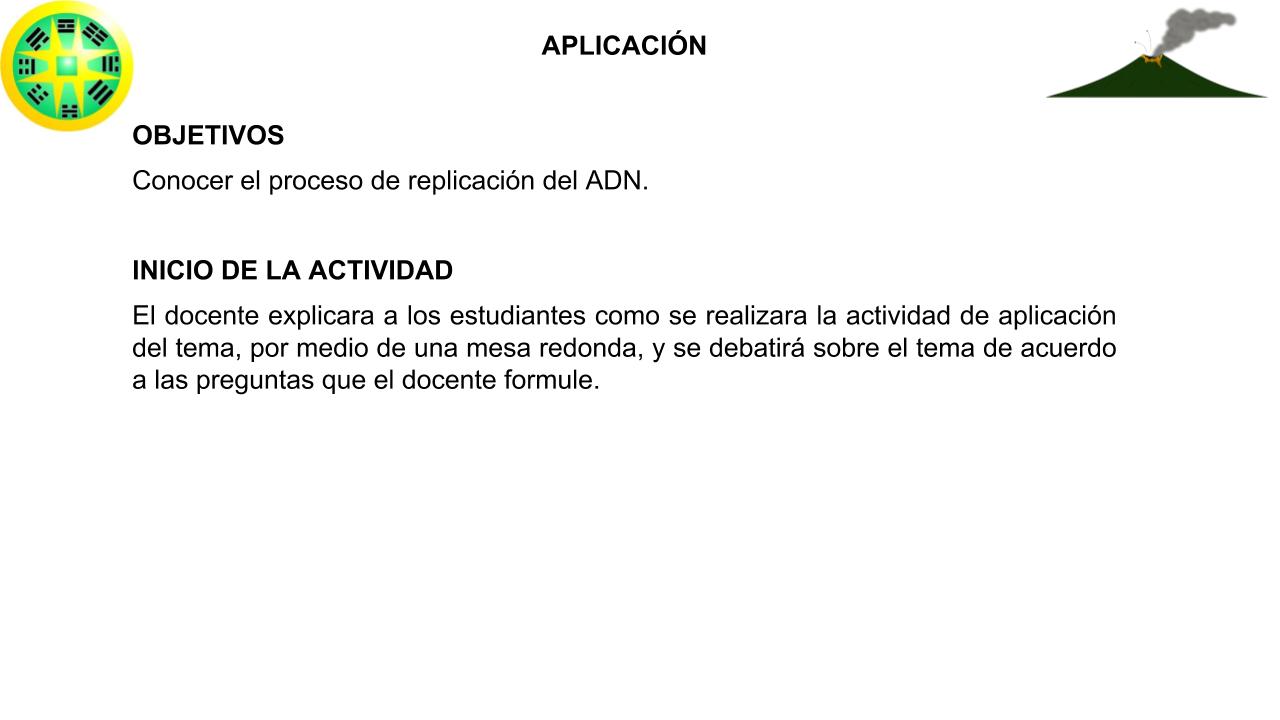 APLICACIÓN

OBJETIVOS

Conocer el proceso de replicación del ADN.

INICIO DE LA ACTIVIDAD

El docente explicara a los estudiantes como se realizara la actividad de aplicación del tema, por medio de una mesa redonda, y se debatirá sobre el tema de acuerdo a las preguntas que el docente formule.